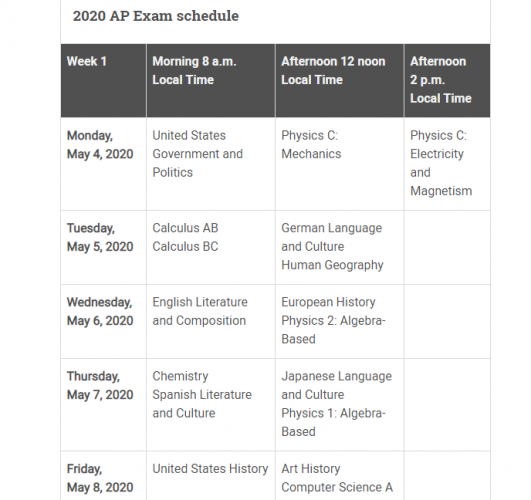 2020 AP Exam schedule

| Week 1 | Morning 8 a.m. Local Time | Afternoon 12 noon Local Time | Afternoon 2 p.m. Local Time |
|---|---|---|---|
| Monday, May 4, 2020 | United States Government and Politics | Physics C: Mechanics | Physics C: Electricity and Magnetism |
| Tuesday, May 5, 2020 | Calculus AB Calculus BC | German Language and Culture Human Geography | |
| Wednesday, May 6, 2020 | English Literature and Composition | European History Physics 2: Algebra-Based | |
| Thursday, May 7, 2020 | Chemistry Spanish Literature and Culture | Japanese Language and Culture Physics 1: Algebra-Based | |
| Friday, May 8, 2020 | United States History | Art History Computer Science A | |